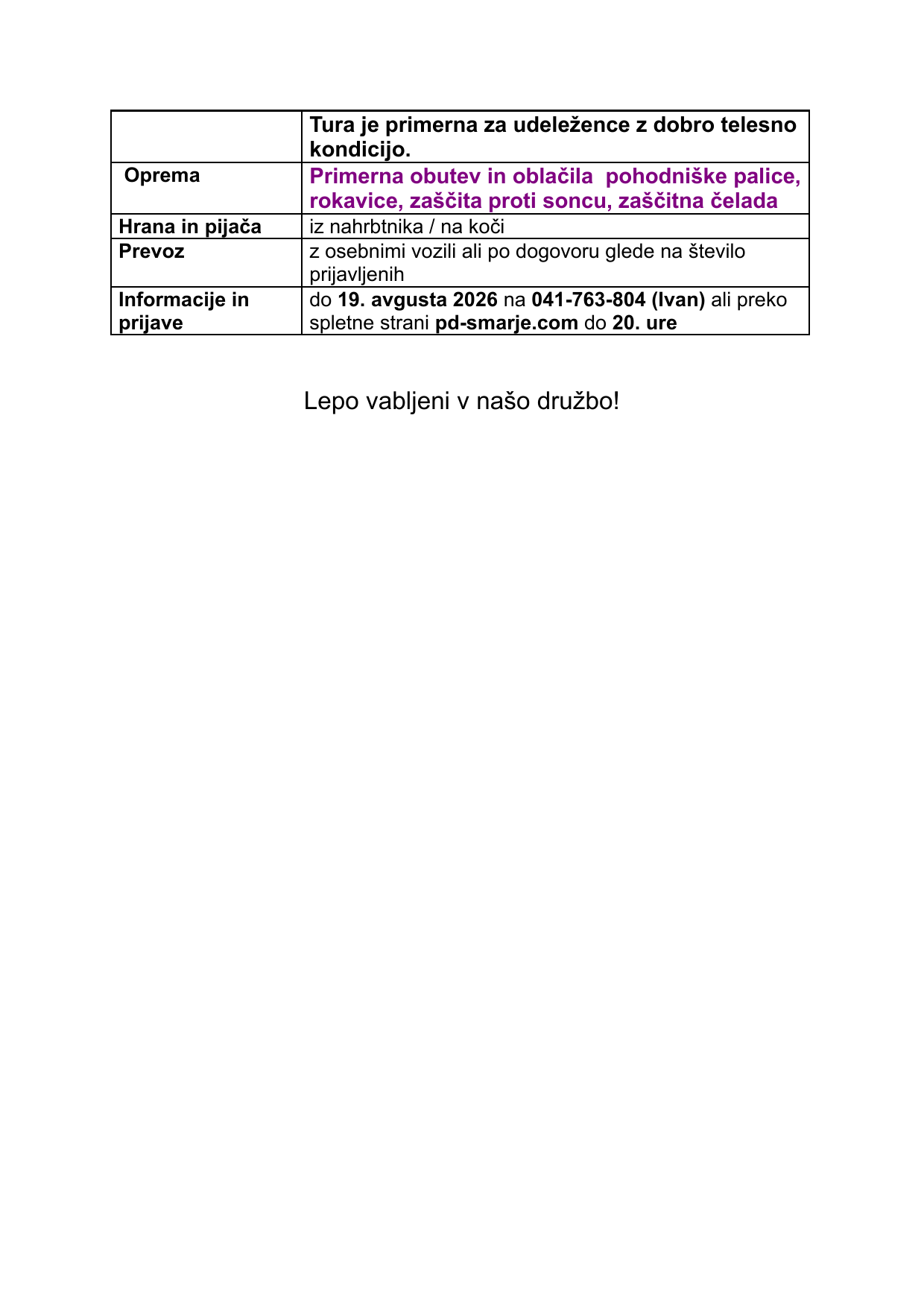 | | Tura je primerna za udeležence z dobro telesno kondicijo. |
|---|---|
| Oprema | Primerna obutev in oblačila  pohodniške palice, rokavice, zaščita proti soncu, zaščitna čelada |
| Hrana in pijača | iz nahrbtnika / na koči |
| Prevoz | z osebnimi vozili ali po dogovoru glede na število prijavljenih |
| Informacije in prijave | do 19. avgusta 2026 na 041-763-804 (Ivan) ali preko spletne strani pd-smarje.com do 20. ure |

Lepo vabljeni v našo družbo!